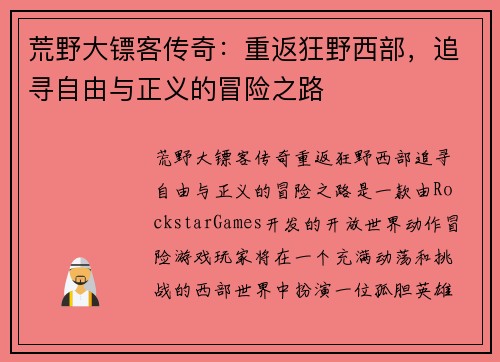 荒野大镖客传奇：重返狂野西部，追寻自由与正义的冒险之路

荒野大镖客传奇重返狂野西部追寻自由与正义的冒险之路是一款由RockstarGames开发的开放世界动作冒险游戏玩家将在一个充满动荡和挑战的西部世界中扮演一位孤胆英雄